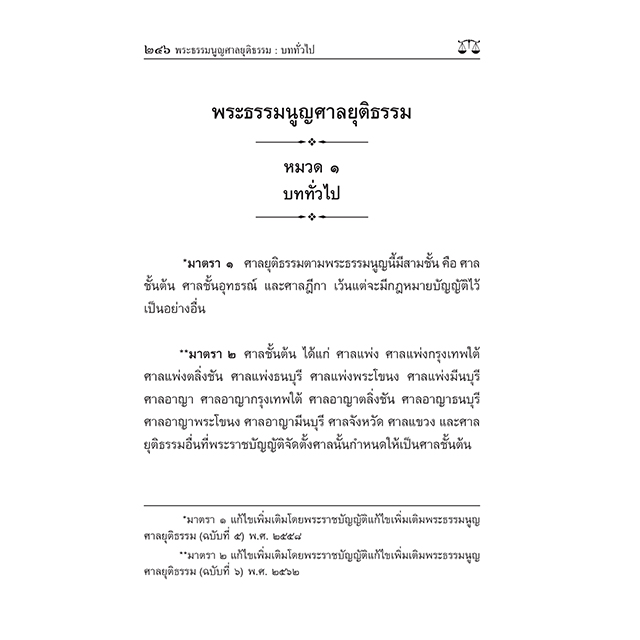 ๒๔๖ พระธรรมนูญศาลยุติธรรม : บททั่วไป

พระธรรมนูญศาลยุติธรรม

หมวด ๑
บททั่วไป

*มาตรา ๑ ศาลยุติธรรมตามพระธรรมนูญนี้มีสามชั้น คือ ศาลชั้นต้น ศาลชั้นอุทธรณ์ และศาลฎีกา เว้นแต่จะมีกฎหมายบัญญัติไว้เป็นอย่างอื่น

**มาตรา ๒ ศาลชั้นต้น ได้แก่ ศาลแพ่ง ศาลแพ่งกรุงเทพใต้ ศาลแพ่งตลิ่งชัน ศาลแพ่งธนบุรี ศาลแพ่งพระโขนง ศาลแพ่งมีนบุรี ศาลอาญา ศาลอาญากรุงเทพใต้ ศาลอาญาตลิ่งชัน ศาลอาญาธนบุรี ศาลอาญาพระโขนง ศาลอาญามีนบุรี ศาลจังหวัด ศาลแขวง และศาลยุติธรรมอื่นที่พระราชบัญญัติจัดตั้งศาลนั้นกำหนดให้เป็นศาลชั้นต้น

*มาตรา ๑ แก้ไขเพิ่มเติมโดยพระราชบัญญัติแก้ไขเพิ่มเติมพระธรรมนูญศาลยุติธรรม (ฉบับที่ ๕) พ.ศ. ๒๕๕๘

**มาตรา ๒ แก้ไขเพิ่มเติมโดยพระราชบัญญัติแก้ไขเพิ่มเติมพระธรรมนูญศาลยุติธรรม (ฉบับที่ ๖) พ.ศ. ๒๕๖๒